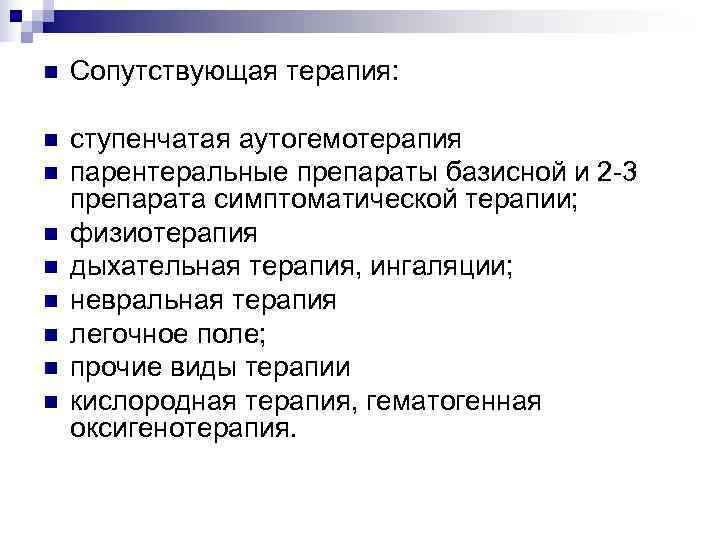 • Сопутствующая терапия:

• ступенчатая аутогемотерапия
• парентеральные препараты базисной и 2-3 препарата симптоматической терапии;
• физиотерапия
• дыхательная терапия, ингаляции;
• невральная терапия
• легочное поле;
• прочие виды терапии
• кислородная терапия, гематогенная оксигенотерапия.